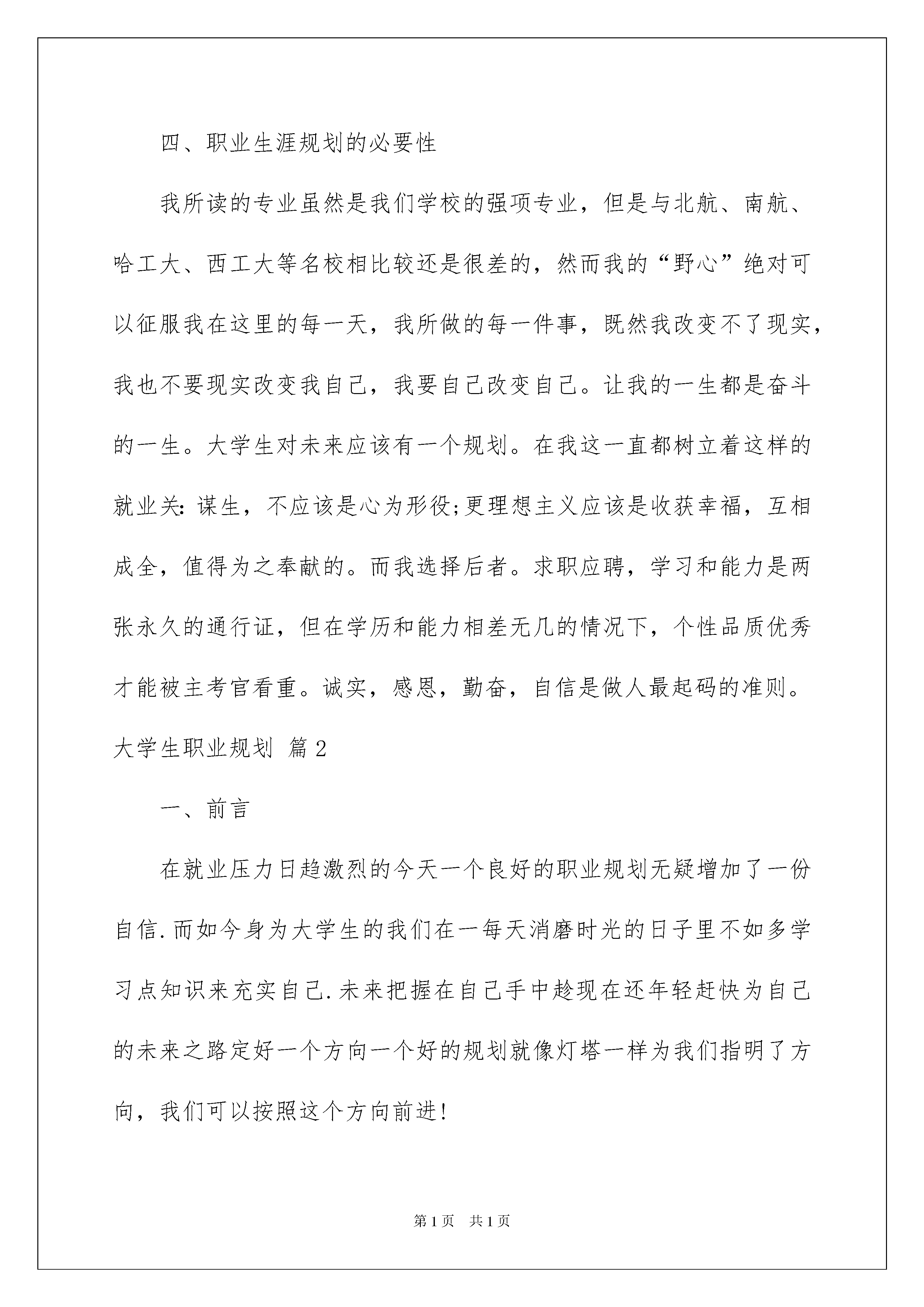 四、职业生涯规划的必要性

我所读的专业虽然是我们学校的强项专业，但是与北航、南航、哈工大、西工大等名校相比较还是很差的，然而我的“野心”绝对可以征服我在这里的每一天，我所做的每一件事，既然我改变不了现实，我也不要现实改变我自己，我要自己改变自己。让我的一生都是奋斗的一生。大学生对未来应该有一个规划。在我这一直都树立着这样的就业关：谋生，不应该是心为形役;更理想主义应该是收获幸福，互相成全，值得为之奉献的。而我选择后者。求职应聘，学习和能力是两张永久的通行证，但在学历和能力相差无几的情况下，个性品质优秀才能被主考官看重。诚实，感恩，勤奋，自信是做人最起码的准则。

大学生职业规划 篇2

一、前言

在就业压力日趋激烈的今天一个良好的职业规划无疑增加了一份自信.而如今身为大学生的我们在一每天消磨时光的日子里不如多学习点知识来充实自己.未来把握在自己手中趁现在还年轻赶快为自己的未来之路定好一个方向一个好的规划就像灯塔一样为我们指明了方向，我们可以按照这个方向前进!

第1页 共1页